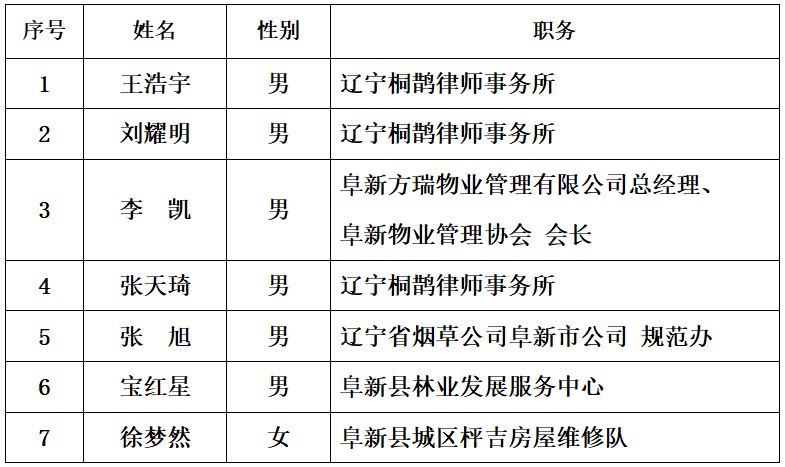 | 序号 | 姓名 | 性别 | 职务 |
|---|---|---|---|
| 1 | 王浩宇 | 男 | 辽宁桐鹊律师事务所 |
| 2 | 刘耀明 | 男 | 辽宁桐鹊律师事务所 |
| 3 | 李 凯 | 男 | 阜新方瑞物业管理有限公司总经理、阜新物业管理协会 会长 |
| 4 | 张天琦 | 男 | 辽宁桐鹊律师事务所 |
| 5 | 张 旭 | 男 | 辽宁省烟草公司阜新市公司 规范办 |
| 6 | 宝红星 | 男 | 阜新县林业发展服务中心 |
| 7 | 徐梦然 | 女 | 阜新县城区枰吉房屋维修队 |